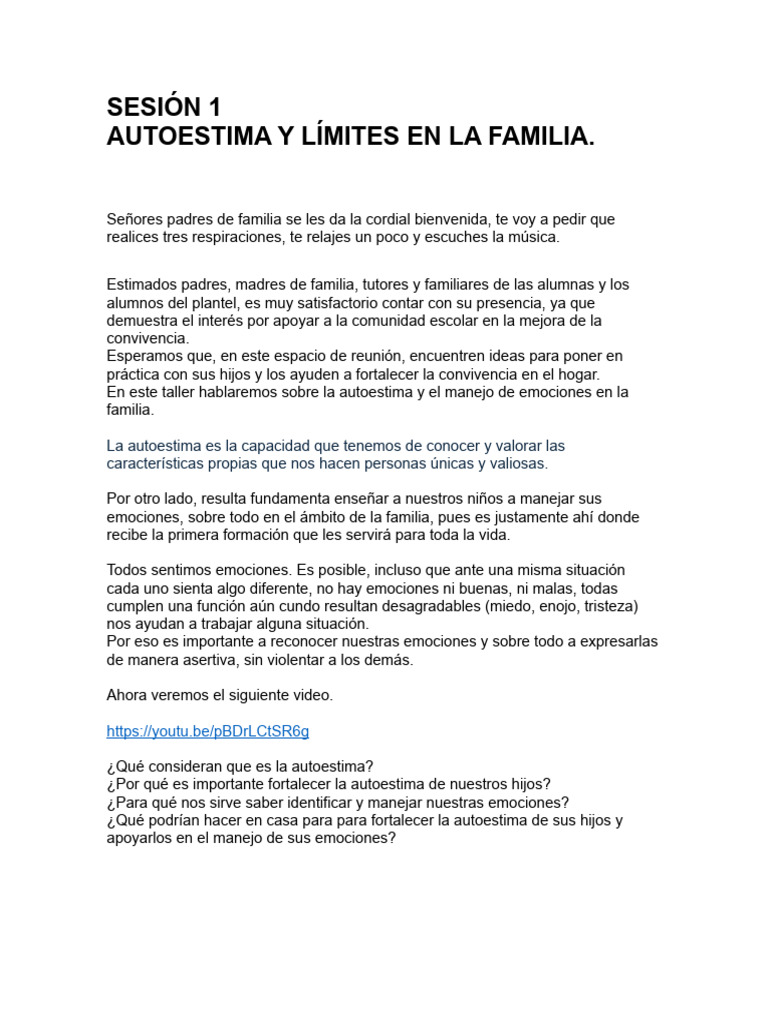 SESIÓN 1
AUTOESTIMA Y LÍMITES EN LA FAMILIA.

Señores padres de familia se les da la cordial bienvenida, te voy a pedir que realices tres respiraciones, te relajes un poco y escuches la música.

Estimados padres, madres de familia, tutores y familiares de las alumnas y los alumnos del plantel, es muy satisfactorio contar con su presencia, ya que demuestra el interés por apoyar a la comunidad escolar en la mejora de la convivencia.
Esperamos que, en este espacio de reunión, encuentren ideas para poner en práctica con sus hijos y los ayuden a fortalecer la convivencia en el hogar.
En este taller hablaremos sobre la autoestima y el manejo de emociones en la familia.

La autoestima es la capacidad que tenemos de conocer y valorar las características propias que nos hacen personas únicas y valiosas.

Por otro lado, resulta fundamenta enseñar a nuestros niños a manejar sus emociones, sobre todo en el ámbito de la familia, pues es justamente ahí donde recibe la primera formación que les servirá para toda la vida.

Todos sentimos emociones. Es posible, incluso que ante una misma situación cada uno sienta algo diferente, no hay emociones ni buenas, ni malas, todas cumplen una función aún cundo resultan desagradables (miedo, enojo, tristeza) nos ayudan a trabajar alguna situación.
Por eso es importante a reconocer nuestras emociones y sobre todo a expresarlas de manera asertiva, sin violentar a los demás.

Ahora veremos el siguiente video.

https://youtu.be/pBDrLCtSR6g

¿Qué consideran que es la autoestima?
¿Por qué es importante fortalecer la autoestima de nuestros hijos?
¿Para qué nos sirve saber identificar y manejar nuestras emociones?
¿Qué podrían hacer en casa para para fortalecer la autoestima de sus hijos y apoyarlos en el manejo de sus emociones?